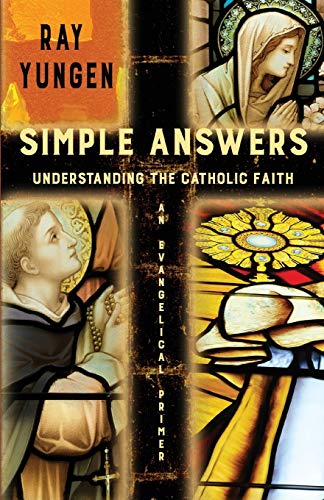 RAY YUNGEN

SIMPLE ANSWERS

UNDERSTANDING THE CATHOLIC FAITH

AN EVANGELICAL PRIMER